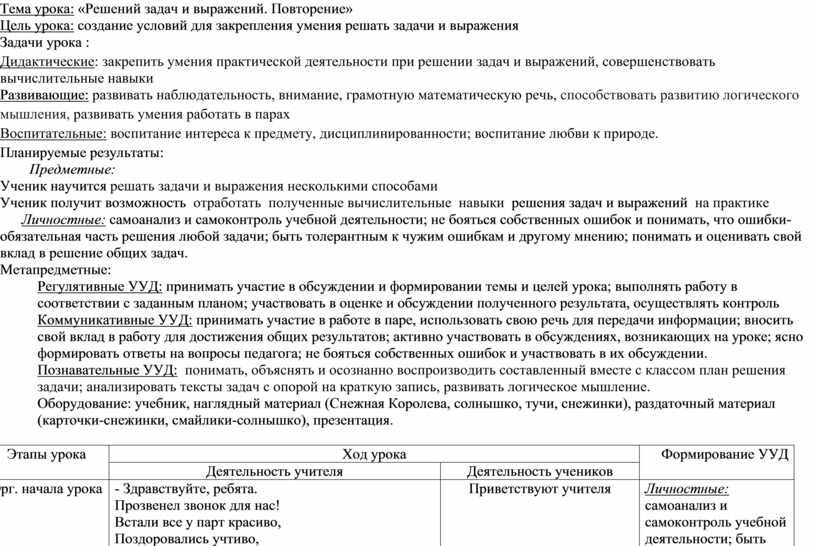 Тема урока: «Решений задач и выражений. Повторение»
Цель урока: создание условий для закрепления умения решать задачи и выражения
Задачи урока :
Дидактические: закрепить умения практической деятельности при решении задач и выражений, совершенствовать вычислительные навыки
Развивающие: развивать наблюдательность, внимание, грамотную математическую речь, способствовать развитию логического мышления, развивать умения работать в парах
Воспитательные: воспитание интереса к предмету, дисциплинированности; воспитание любви к природе.
Планируемые результаты:
Предметные:
Ученик научится решать задачи и выражения несколькими способами
Ученик получит возможность отработать полученные вычислительные навыки решения задач и выражений на практике
Личностные: самоанализ и самоконтроль учебной деятельности; не бояться собственных ошибок и понимать, что ошибки- обязательная часть решения любой задачи; быть толерантным к чужим ошибкам и другому мнению; понимать и оценивать свой вклад в решение общих задач.
Метапредметные:
Регулятивные УУД: принимать участие в обсуждении и формировании темы и целей урока; выполнять работу в соответствии с заданным планом; участвовать в оценке и обсуждении полученного результата, осуществлять контроль
Коммуникативные УУД: принимать участие в работе в паре, использовать свою речь для передачи информации; вносить свой вклад в работу для достижения общих результатов; активно участвовать в обсуждениях, возникающих на уроке; ясно формировать ответы на вопросы педагога; не бояться собственных ошибок и участвовать в их обсуждении.
Познавательные УУД: понимать, объяснять и осознанно воспроизводить составленный вместе с классом план решения задачи; анализировать тексты задач с опорой на краткую запись, развивать логическое мышление.
Оборудование: учебник, наглядный материал (Снежная Королева, солнышко, тучи, снежинки), раздаточный материал (карточки-снежинки, смайлики-солнышко), презентация.

| Этапы урока | Ход урока | | Формирование УУД |
|---|---|---|---|
| | Деятельность учителя | Деятельность учеников | |
| рг. начала урока | - Здравствуйте, ребята. Прозвенел звонок для нас! Встали все у парт красиво, Поздоровались учтиво, | Приветствуют учителя | Личностные: самоанализ и самоконтроль учебной деятельности; быть |